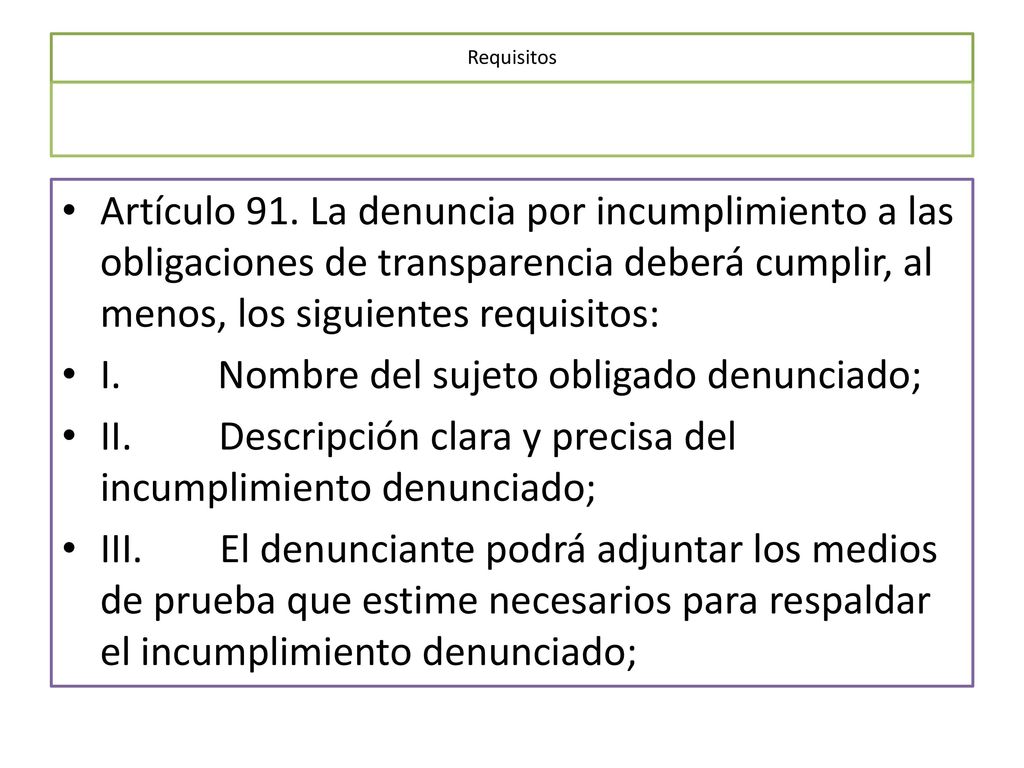 Requisitos

• Artículo 91. La denuncia por incumplimiento a las obligaciones de transparencia deberá cumplir, al menos, los siguientes requisitos:
• I. Nombre del sujeto obligado denunciado;
• II. Descripción clara y precisa del incumplimiento denunciado;
• III. El denunciante podrá adjuntar los medios de prueba que estime necesarios para respaldar el incumplimiento denunciado;